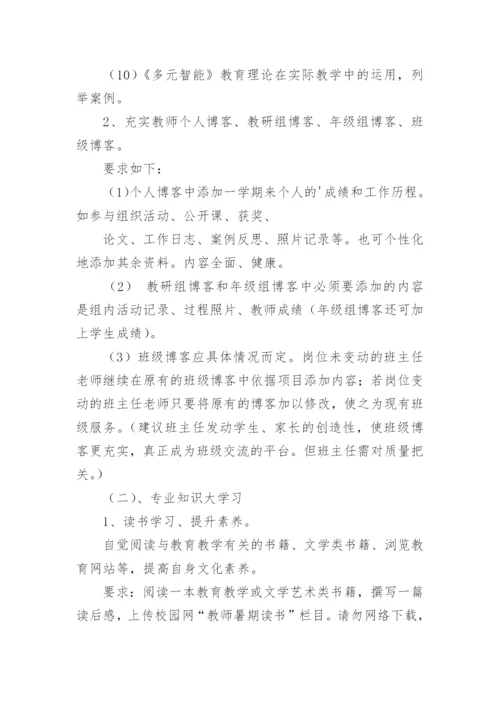 （10）《多元智能》教育理论在实际教学中的运用，列举案例。

2、充实教师个人博客、教研组博客、年级组博客、班级博客。

要求如下：

(1)个人博客中添加一学期来个人的'成绩和工作历程。如参与组织活动、公开课、获奖、

论文、工作日志、案例反思、照片记录等。也可个性化地添加其余资料。内容全面、健康。

（2） 教研组博客和年级组博客中必须要添加的内容是组内活动记录、过程照片、教师成绩（年级组博客还可加上学生成绩）。

（3）班级博客应具体情况而定。岗位未变动的班主任老师继续在原有的班级博客中依据项目添加内容；若岗位变动的班主任老师只要将原有的博客加以修改，使之为现有班级服务。(建议班主任发动学生、家长的创造性，使班级博客更充实，真正成为班级交流的平台。但班主任需对质量把关。)

（二）、专业知识大学习

1、读书学习、提升素养。

自觉阅读与教育教学有关的书籍、文学类书籍、浏览教育网站等，提高自身文化素养。

要求：阅读一本教育教学或文学艺术类书籍，撰写一篇读后感，上传校园网“教师暑期读书”栏目。请勿网络下载，